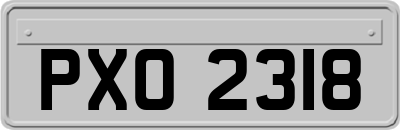 PXO 2318